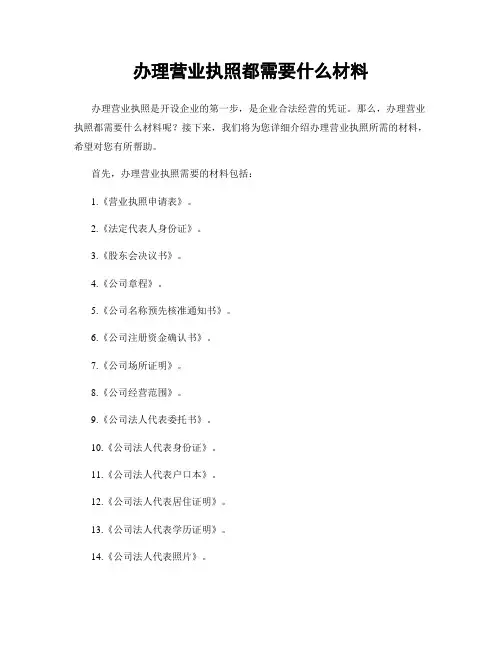 办理营业执照都需要什么材料

办理营业执照是开设企业的第一步，是企业合法经营的凭证。那么，办理营业执照都需要什么材料呢？接下来，我们将为您详细介绍办理营业执照所需的材料，希望对您有所帮助。

首先，办理营业执照需要的材料包括：

1.《营业执照申请表》。

2.《法定代表人身份证》。

3.《股东会决议书》。

4.《公司章程》。

5.《公司名称预先核准通知书》。

6.《公司注册资金确认书》。

7.《公司场所证明》。

8.《公司经营范围》。

9.《公司法人代表委托书》。

10.《公司法人代表身份证》。

11.《公司法人代表户口本》。

12.《公司法人代表居住证明》。

13.《公司法人代表学历证明》。

14.《公司法人代表照片》。